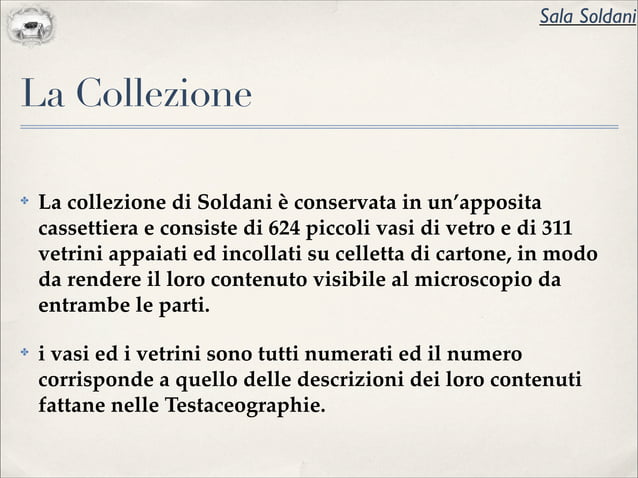 Sala Soldani

La Collezione

La collezione di Soldani è conservata in un'apposita cassettiera e consiste di 624 piccoli vasi di vetro e di 311 vetrini appaiati ed incollati su celletta di cartone, in modo da rendere il loro contenuto visibile al microscopio da entrambe le parti.

i vasi ed i vetrini sono tutti numerati ed il numero corrisponde a quello delle descrizioni dei loro contenuti fattane nelle Testaceographie.